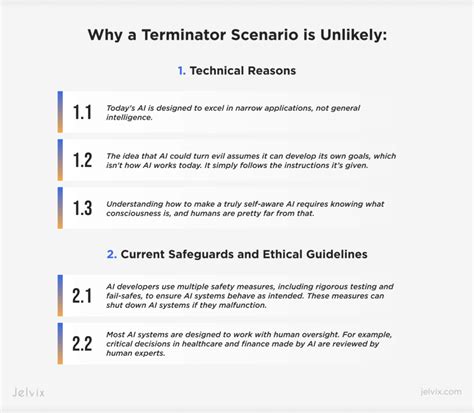 Why a Terminator Scenario is Unlikely:

1. Technical Reasons

1.1 Today's AI is designed to excel in narrow applications, not general intelligence.

1.2 The idea that AI could turn evil assumes it can develop its own goals, which isn't how AI works today. It simply follows the instructions it's given.

1.3 Understanding how to make a truly self-aware AI requires knowing what consciousness is, and humans are pretty far from that.

2. Current Safeguards and Ethical Guidelines

2.1 AI developers use multiple safety measures, including rigorous testing and fail-safes, to ensure AI systems behave as intended. These measures can shut down AI systems if they malfunction.

2.2 Most AI systems are designed to work with human oversight. For example, critical decisions in healthcare and finance made by AI are reviewed by human experts.

Jelvix

jelvix.com